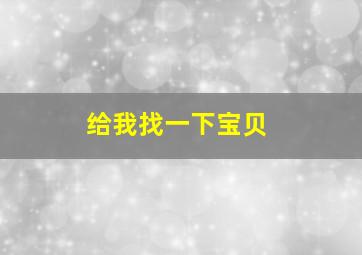 给我找一下宝贝